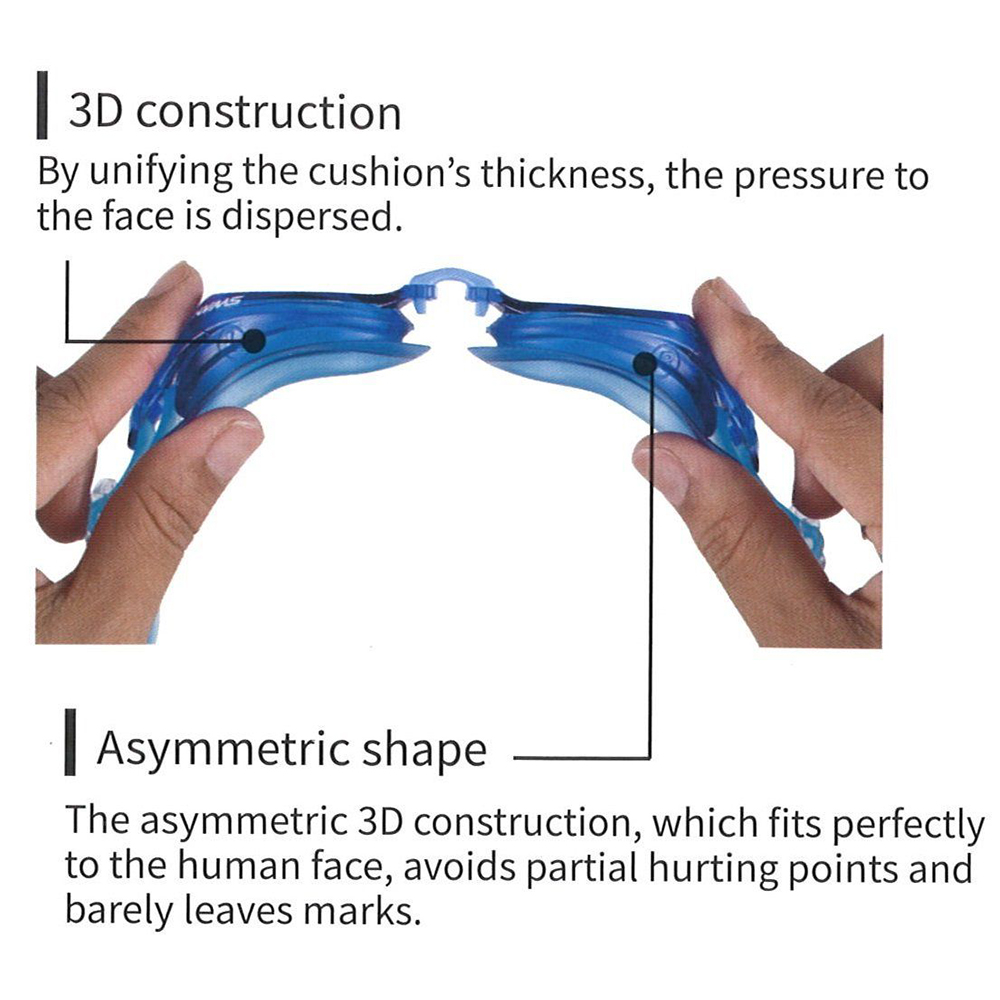 3D construction

By unifying the cushion's thickness, the pressure to the face is dispersed.

Asymmetric shape

The asymmetric 3D construction, which fits perfectly to the human face, avoids partial hurting points and barely leaves marks.